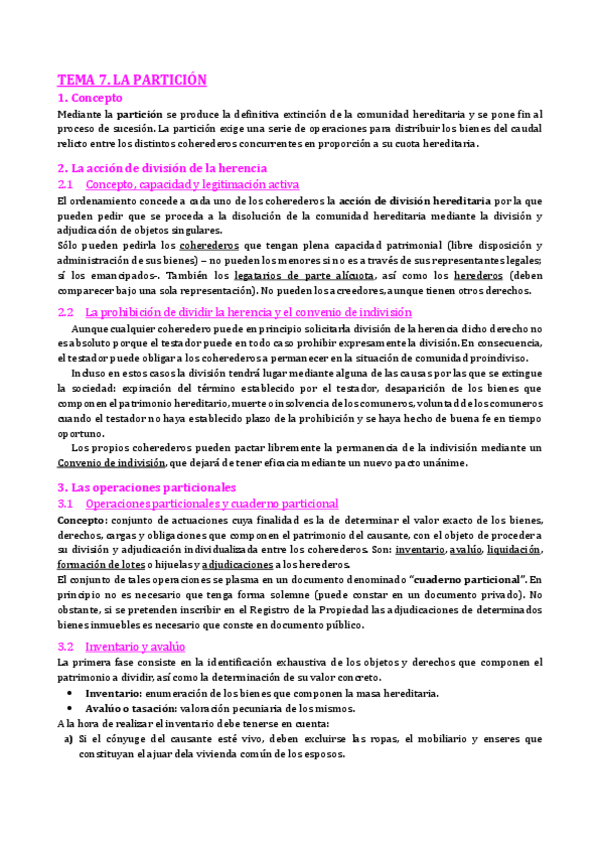 TEMA 7. LA PARTICIÓN

1. Concepto

Mediante la partición se produce la definitiva extinción de la comunidad hereditaria y se pone fin al proceso de sucesión. La partición exige una serie de operaciones para distribuir los bienes del caudal relicto entre los distintos coherederos concurrentes en proporción a su cuota hereditaria.

2. La acción de división de la herencia

2.1 Concepto, capacidad y legitimación activa

El ordenamiento concede a cada uno de los coherederos la acción de división hereditaria por la que pueden pedir que se proceda a la disolución de la comunidad hereditaria mediante la división y adjudicación de objetos singulares.

Sólo pueden pedirla los coherederos que tengan plena capacidad patrimonial (libre disposición y administración de sus bienes) – no pueden los menores si no es a través de sus representantes legales; sí los emancipados-. También los legatarios de parte alícuota, así como los herederos (deben comparecer bajo una sola representación). No pueden los acreedores, aunque tienen otros derechos.

2.2 La prohibición de dividir la herencia y el convenio de indivisión

Aunque cualquier coheredero puede en principio solicitar la división de la herencia dicho derecho no es absoluto porque el testador puede en todo caso prohibir expresamente la división. En consecuencia, el testador puede obligar a los coherederos a permanecer en la situación de comunidad proindiviso.

Incluso en estos casos la división tendrá lugar mediante alguna de las causas por las que se extingue la sociedad: expiración del término establecido por el testador, desaparición de los bienes que componen el patrimonio hereditario, muerte o insolvencia de los comuneros, voluntad de los comuneros cuando el testador no haya establecido plazo de la prohibición y se haya hecho de buena fe en tiempo oportuno.

Los propios coherederos pueden pactar libremente la permanencia de la indivisión mediante un Convenio de indivisión, que dejará de tener eficacia mediante un nuevo pacto unánime.

3. Las operaciones particionales

3.1 Operaciones particionales y cuaderno particional

Concepto: conjunto de actuaciones cuya finalidad es la de determinar el valor exacto de los bienes, derechos, cargas y obligaciones que componen el patrimonio del causante, con el objeto de proceder a su división y adjudicación individualizada entre los coherederos. Son: inventario, avalúo, liquidación, formación de lotes o hijuelas y adjudicaciones a los herederos.

El conjunto de tales operaciones se plasma en un documento denominado "cuaderno particional". En principio no es necesario que tenga forma solemne (puede constar en un documento privado). No obstante, si se pretenden inscribir en el Registro de la Propiedad las adjudicaciones de determinados bienes inmuebles es necesario que conste en documento público.

3.2 Inventario y avalúo

La primera fase consiste en la identificación exhaustiva de los objetos y derechos que componen el patrimonio a dividir, así como la determinación de su valor concreto.

• Inventario: enumeración de los bienes que componen la masa hereditaria.
• Avalúo o tasación: valoración pecuniaria de los mismos.

A la hora de realizar el inventario debe tenerse en cuenta:

a) Si el cónyuge del causante esté vivo, deben excluirse las ropas, el mobiliario y enseres que constituyan el ajuar de la vivienda común de los esposos.